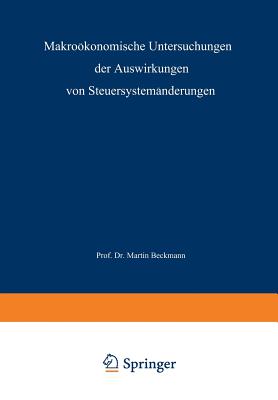 Makroökonomische Untersuchungen der Auswirkungen von Steuersystemänderungen

Prof. Dr. Martin Beckmann

Springer